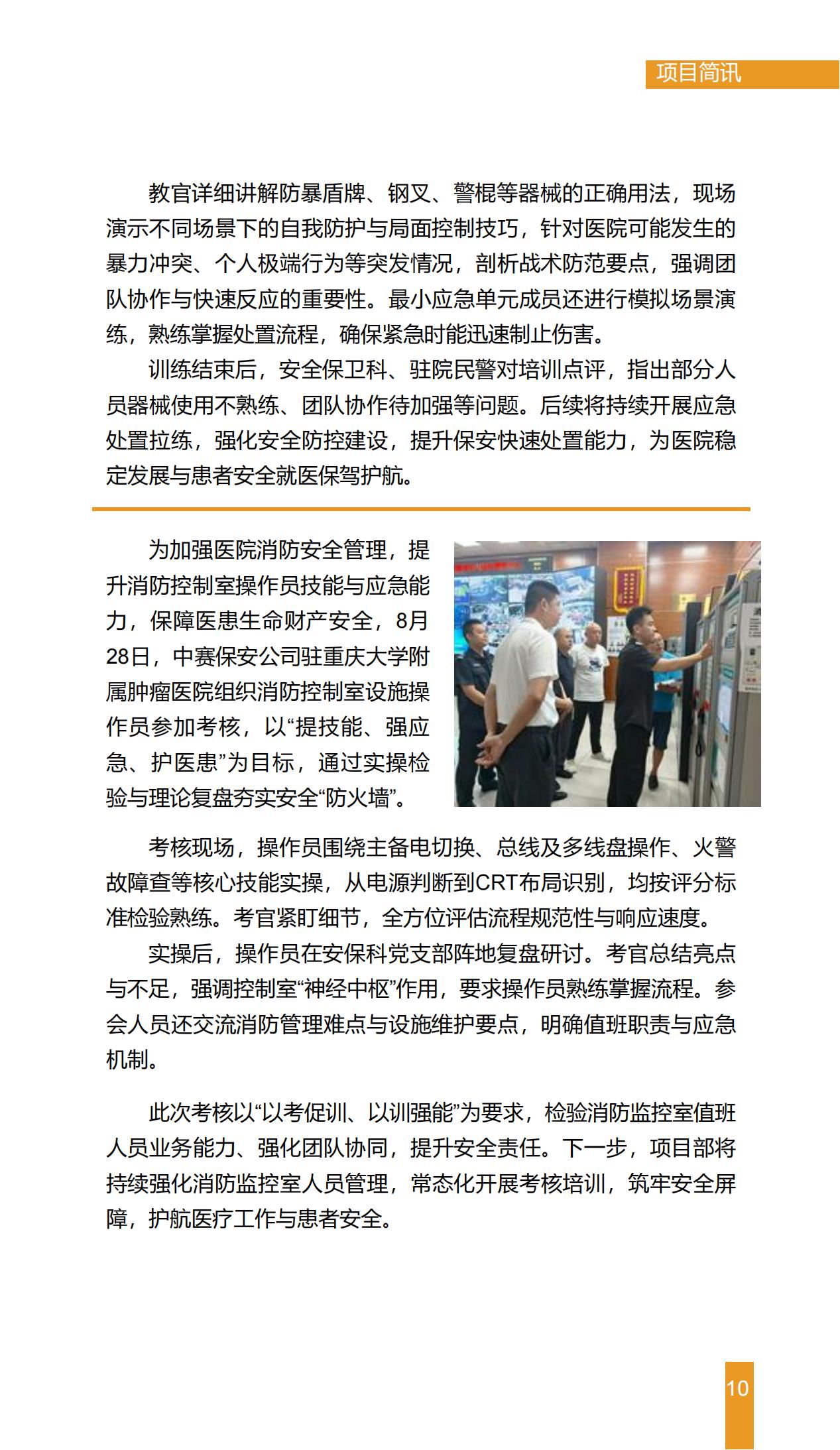 项目简讯

教官详细讲解防暴盾牌、钢叉、警棍等器械的正确用法，现场演示不同场景下的自我防护与局面控制技巧，针对医院可能发生的暴力冲突、个人极端行为等突发情况，剖析战术防范要点，强调团队协作与快速反应的重要性。最小应急单元成员还进行模拟场景演练，熟练掌握处置流程，确保紧急时能迅速制止伤害。

训练结束后，安全保卫科、驻院民警对培训点评，指出部分人员器械使用不熟练、团队协作待加强等问题。后续将持续开展应急处置拉练，强化安全防控建设，提升保安快速处置能力，为医院稳定发展与患者安全就医保驾护航。

为加强医院消防安全管理，提升消防控制室操作员技能与应急能力，保障医患生命财产安全，8月28日，中赛保安公司驻重庆大学附属肿瘤医院组织消防控制室设施操作员参加考核，以“提技能、强应急、护医患”为目标，通过实操检验与理论复盘夯实安全“防火墙”。

考核现场，操作员围绕主备电切换、总线及多线盘操作、火警故障查等核心技能实操，从电源判断到CRT布局识别，均按评分标准检验熟练。考官紧盯细节，全方位评估流程规范性与响应速度。

实操后，操作员在安保科党支部阵地复盘研讨。考官总结亮点与不足，强调控制室“神经中枢”作用，要求操作员熟练掌握流程。参会人员还交流消防管理难点与设施维护要点，明确值班职责与应急机制。

此次考核以“以考促训、以训强能”为要求，检验消防监控室值班人员业务能力、强化团队协同，提升安全责任。下一步，项目部将持续强化消防监控室人员管理，常态化开展考核培训，筑牢安全屏障，护航医疗工作与患者安全。

10